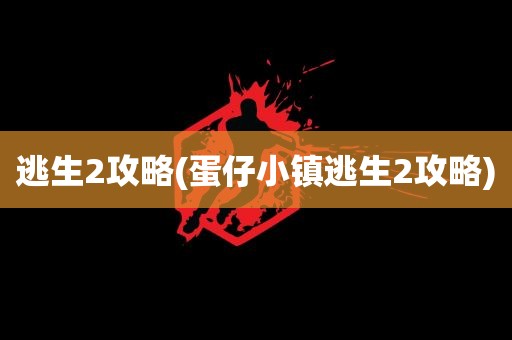 逃生2攻略(蛋仔小镇逃生2攻略)